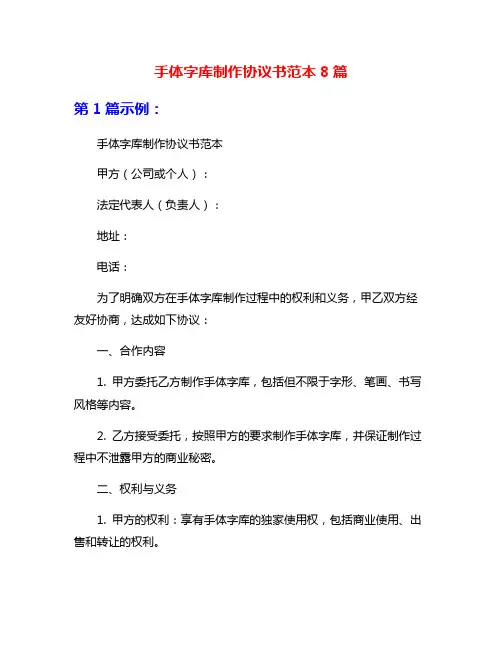 手体字库制作协议书范本 8 篇

第 1 篇示例：

手体字库制作协议书范本

甲方（公司或个人）：

法定代表人（负责人）：

地址：

电话：

为了明确双方在手体字库制作过程中的权利和义务，甲乙双方经友好协商，达成如下协议：

一、合作内容

1. 甲方委托乙方制作手体字库，包括但不限于字形、笔画、书写风格等内容。

2. 乙方接受委托，按照甲方的要求制作手体字库，并保证制作过程中不泄露甲方的商业秘密。

二、权利与义务

1. 甲方的权利：享有手体字库的独家使用权，包括商业使用、出售和转让的权利。